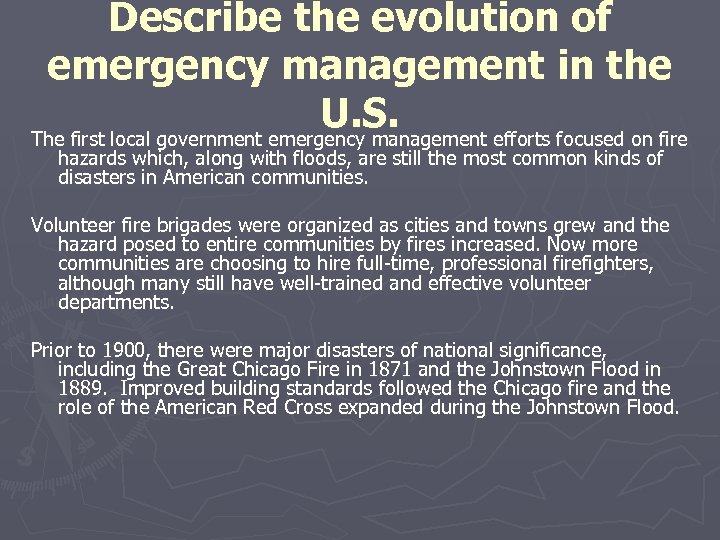 Describe the evolution of emergency management in the U.S.

The first local government emergency management efforts focused on fire hazards which, along with floods, are still the most common kinds of disasters in American communities.

Volunteer fire brigades were organized as cities and towns grew and the hazard posed to entire communities by fires increased. Now more communities are choosing to hire full-time, professional firefighters, although many still have well-trained and effective volunteer departments.

Prior to 1900, there were major disasters of national significance, including the Great Chicago Fire in 1871 and the Johnstown Flood in 1889. Improved building standards followed the Chicago fire and the role of the American Red Cross expanded during the Johnstown Flood.